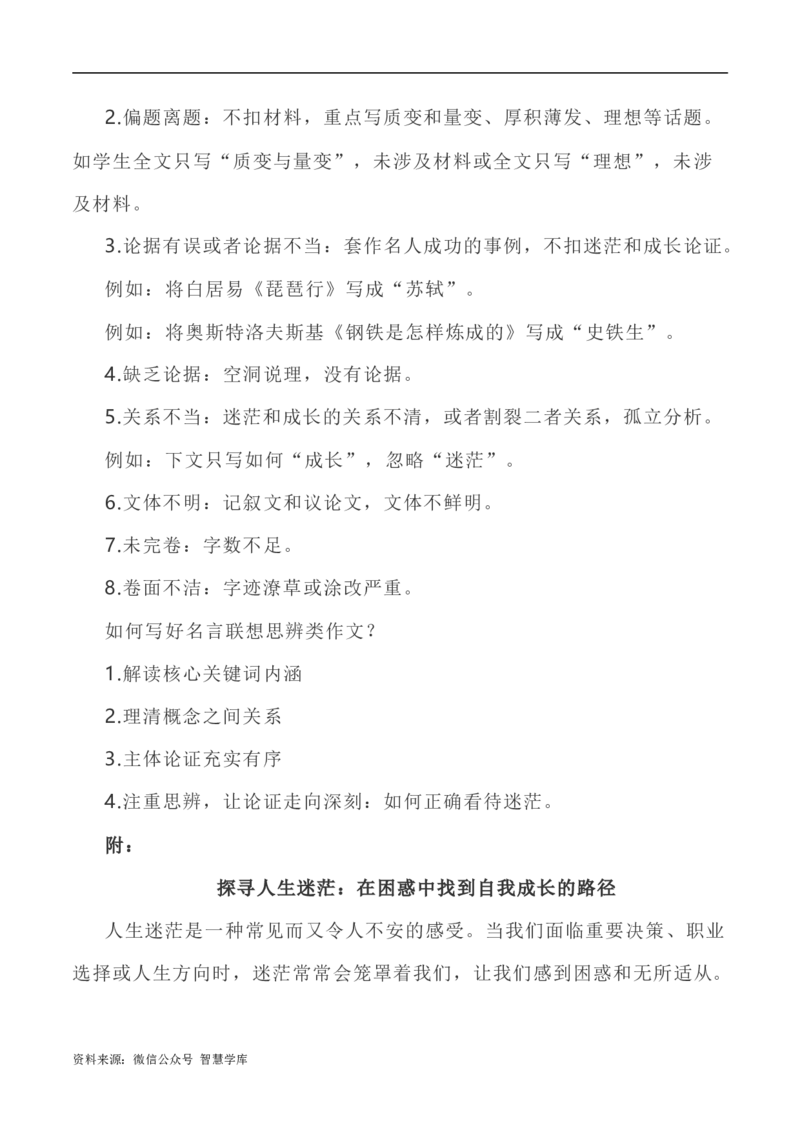 2.偏题离题：不扣材料，重点写质变和量变、厚积薄发、理想等话题。如学生全文只写“质变与量变”，未涉及材料或全文只写“理想”，未涉及材料。

3.论据有误或者论据不当：套作名人成功的事例，不扣迷茫和成长论证。

例如：将白居易《琵琶行》写成“苏轼”。

例如：将奥斯特洛夫斯基《钢铁是怎样炼成的》写成“史铁生”。

4.缺乏论据：空洞说理，没有论据。

5.关系不当：迷茫和成长的关系不清，或者割裂二者关系，孤立分析。

例如：下文只写如何“成长”，忽略“迷茫”。

6.文体不明：记叙文和议论文，文体不鲜明。

7.未完卷：字数不足。

8.卷面不洁：字迹潦草或涂改严重。

如何写好名言联想思辨类作文？

1.解读核心关键词内涵

2.理清概念之间关系

3.主体论证充实有序

4.注重思辨，让论证走向深刻：如何正确看待迷茫。

附：

探寻人生迷茫：在困惑中找到自我成长的路径

人生迷茫是一种常见而又令人不安的感受。当我们面临重要决策、职业选择或人生方向时，迷茫常常会笼罩着我们，让我们感到困惑和无所适从。

资料来源：微信公众号 智慧学库